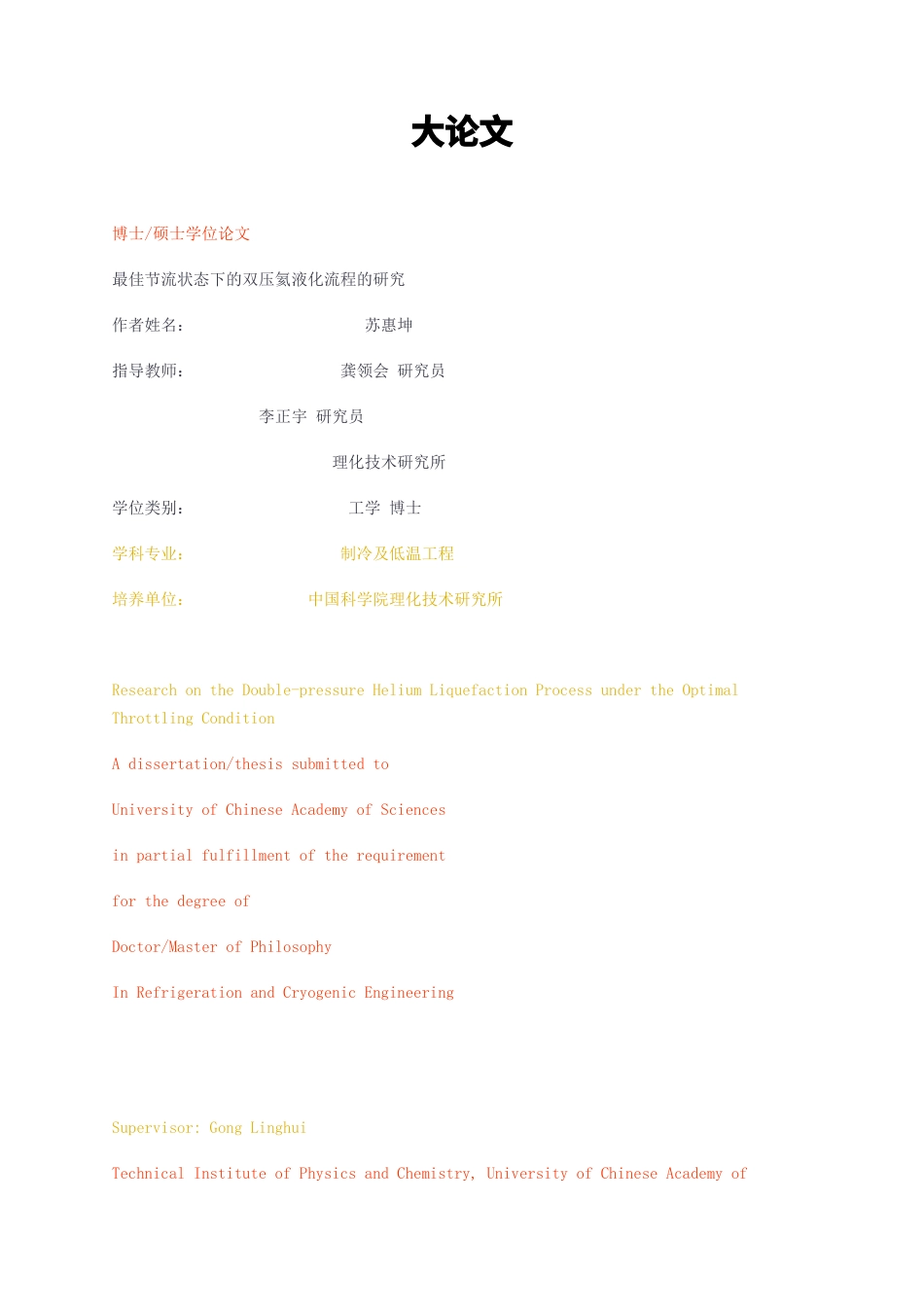 大论文

博士/硕士学位论文

最佳节流状态下的双压氦液化流程的研究

作者姓名： 苏惠坤

指导教师： 龚领会 研究员

李正宇 研究员

理化技术研究所

学位类别： 工学 博士

学科专业： 制冷及低温工程

培养单位： 中国科学院理化技术研究所

Research on the Double-pressure Helium Liquefaction Process under the Optimal Throttling Condition

A dissertation/thesis submitted to

University of Chinese Academy of Sciences

in partial fulfillment of the requirement

for the degree of

Doctor/Master of Philosophy

In Refrigeration and Cryogenic Engineering

Supervisor: Gong Linghui

Technical Institute of Physics and Chemistry, University of Chinese Academy of